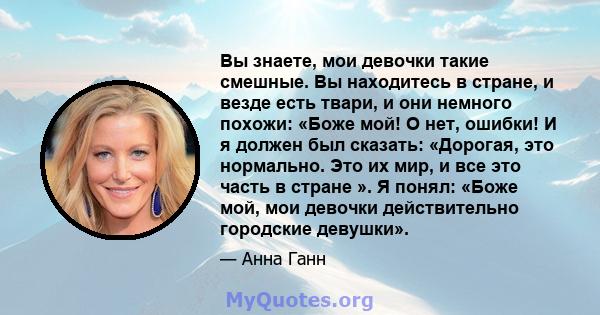 Вы знаете, мои девочки такие смешные. Вы находитесь в стране, и везде есть твари, и они немного похожи: «Боже мой! О нет, ошибки! И я должен был сказать: «Дорогая, это нормально. Это их мир, и все это часть в стране ». Я понял: «Боже мой, мои девочки действительно городские девушки».

— Анна Ганн

MyQuotes.org